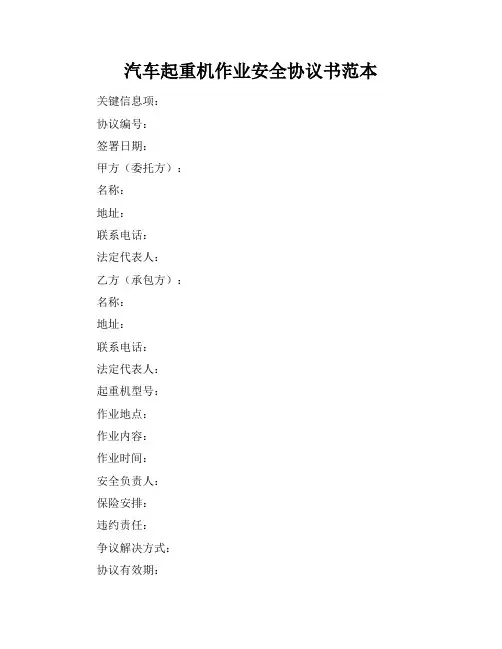 汽车起重机作业安全协议书范本

关键信息项：

协议编号：

签署日期：

甲方（委托方）：

名称：

地址：

联系电话：

法定代表人：

乙方（承包方）：

名称：

地址：

联系电话：

法定代表人：

起重机型号：

作业地点：

作业内容：

作业时间：

安全负责人：

保险安排：

违约责任：

争议解决方式：

协议有效期：